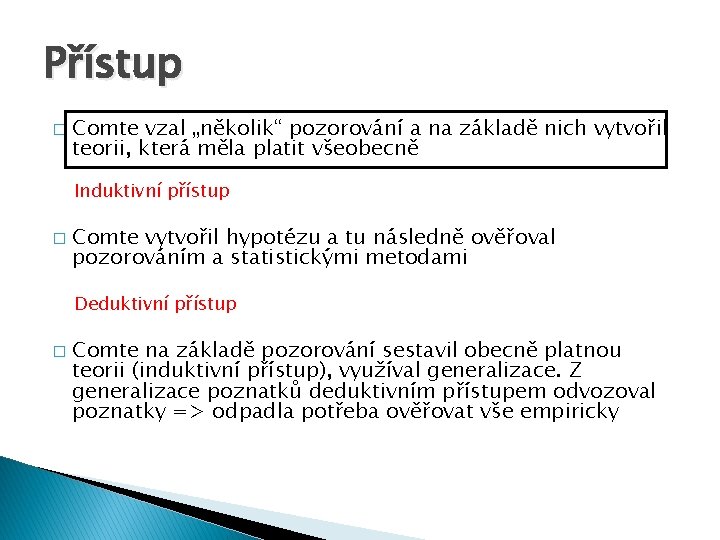 Přístup

□ Comte vzal „několik“ pozorování a na základě nich vytvořil teorii, která měla platit všeobecně

Induktivní přístup

□ Comte vytvořil hypotézu a tu následně ověřoval pozorováním a statistickými metodami

Deduktivní přístup

□ Comte na základě pozorování sestavil obecně platnou teorii (induktivní přístup), využíval generalizace. Z generalizace poznatků deduktivním přístupem odvozoval poznatky => odpadla potřeba ověřovat vše empiricky